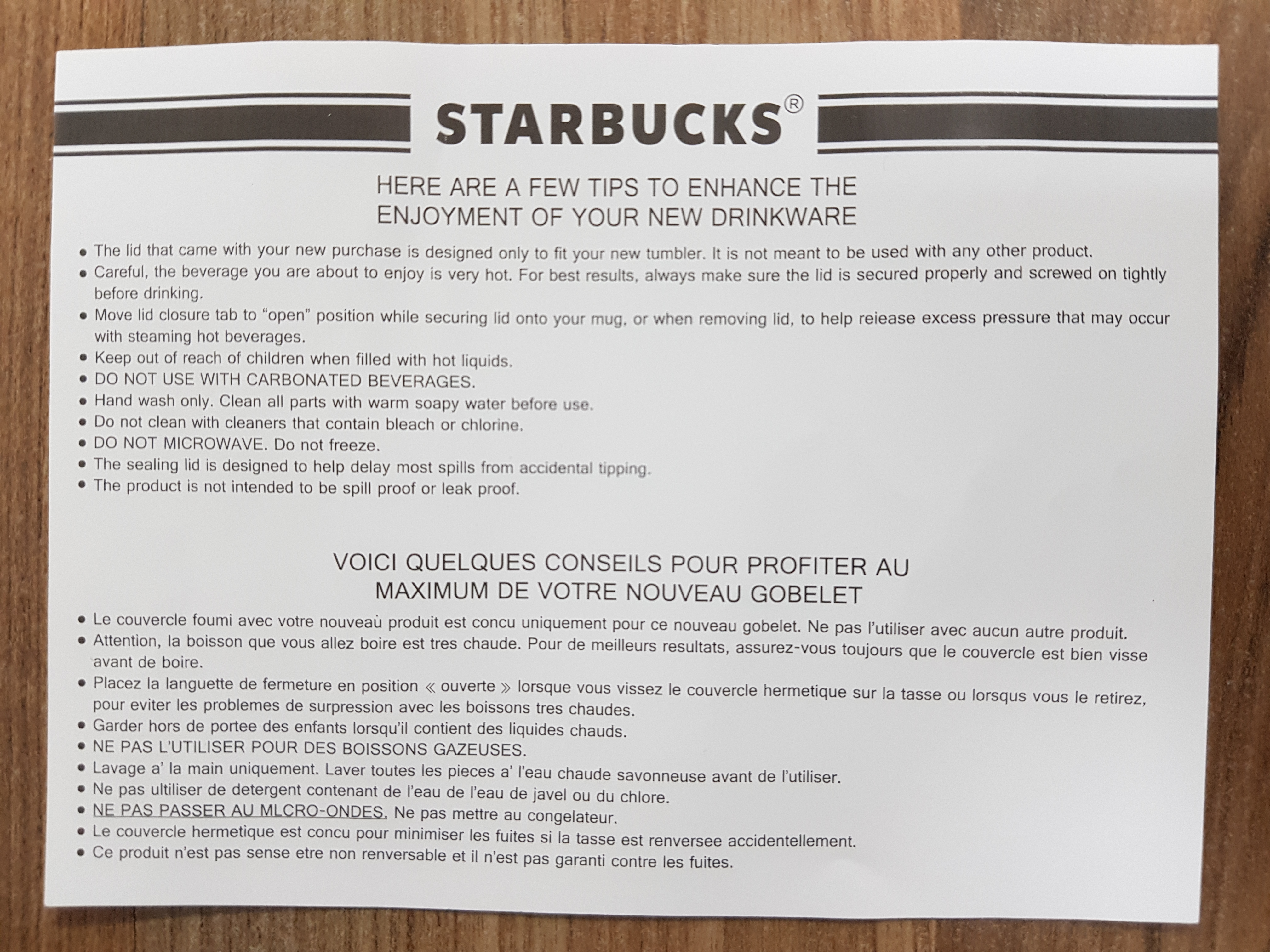 STARBUCKS®

HERE ARE A FEW TIPS TO ENHANCE THE ENJOYMENT OF YOUR NEW DRINKWARE

• The lid that came with your new purchase is designed only to fit your new tumbler. It is not meant to be used with any other product.
• Careful, the beverage you are about to enjoy is very hot. For best results, always make sure the lid is secured properly and screwed on tightly before drinking.
• Move lid closure tab to "open" position while securing lid onto your mug, or when removing lid, to help reiease excess pressure that may occur with steaming hot beverages.
• Keep out of reach of children when filled with hot liquids.
• DO NOT USE WITH CARBONATED BEVERAGES.
• Hand wash only. Clean all parts with warm soapy water before use.
• Do not clean with cleaners that contain bleach or chlorine.
• DO NOT MICROWAVE. Do not freeze.
• The sealing lid is designed to help delay most spills from accidental tipping.
• The product is not intended to be spill proof or leak proof.

VOICI QUELQUES CONSEILS POUR PROFITER AU MAXIMUM DE VOTRE NOUVEAU GOBELET

• Le couvercle foumi avec votre nouveaù produit est concu uniquement pour ce nouveau gobelet. Ne pas l'utiliser avec aucun autre produit.
• Attention, la boisson que vous allez boire est tres chaude. Pour de meilleurs resultats, assurez-vous toujours que le couvercle est bien visse avant de boire.
• Placez la languette de fermeture en position « ouverte » lorsque vous vissez le couvercle hermetique sur la tasse ou lorsqus vous le retirez, pour eviter les problemes de surpression avec les boissons tres chaudes.
• Garder hors de portee des enfants lorsqu'il contient des liquides chauds.
• NE PAS L'UTILISER POUR DES BOISSONS GAZEUSES.
• Lavage a' la main uniquement. Laver toutes les pieces a' l'eau chaude savonneuse avant de l'utiliser.
• Ne pas ultiliser de detergent contenant de l'eau de l'eau de javel ou du chlore.
• NE PAS PASSER AU MLCRO-ONDES. Ne pas mettre au congelateur.
• Le couvercle hermetique est concu pour minimiser les fuites si la tasse est renversee accidentellement.
• Ce produit n'est pas sense etre non renversable et il n'est pas garanti contre les fuites.